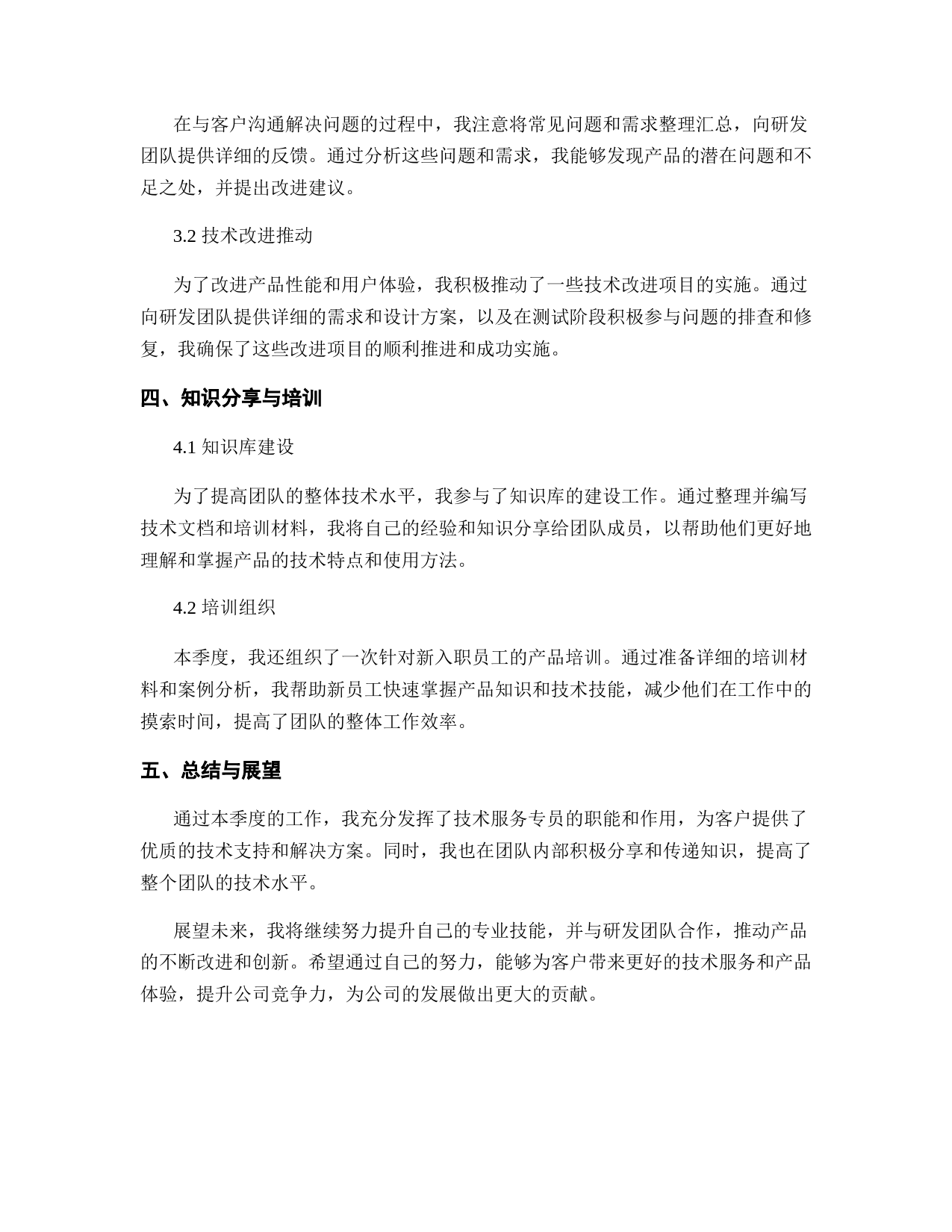 在与客户沟通解决问题的过程中，我注意将常见问题和需求整理汇总，向研发团队提供详细的反馈。通过分析这些问题和需求，我能够发现产品的潜在问题和不足之处，并提出改进建议。

3.2 技术改进推动

为了改进产品性能和用户体验，我积极推动了一些技术改进项目的实施。通过向研发团队提供详细的需求和设计方案，以及在测试阶段积极参与问题的排查和修复，我确保了这些改进项目的顺利推进和成功实施。

四、知识分享与培训

4.1 知识库建设

为了提高团队的整体技术水平，我参与了知识库的建设工作。通过整理并编写技术文档和培训材料，我将自己的经验和知识分享给团队成员，以帮助他们更好地理解和掌握产品的技术特点和使用方法。

4.2 培训组织

本季度，我还组织了一次针对新入职员工的产品培训。通过准备详细的培训材料和案例分析，我帮助新员工快速掌握产品知识和技术技能，减少他们在工作中的摸索时间，提高了团队的整体工作效率。

五、总结与展望

通过本季度的工作，我充分发挥了技术服务专员的职能和作用，为客户提供了优质的技术支持和解决方案。同时，我也在团队内部积极分享和传递知识，提高了整个团队的技术水平。

展望未来，我将继续努力提升自己的专业技能，并与研发团队合作，推动产品的不断改进和创新。希望通过自己的努力，能够为客户带来更好的技术服务和产品体验，提升公司竞争力，为公司的发展做出更大的贡献。